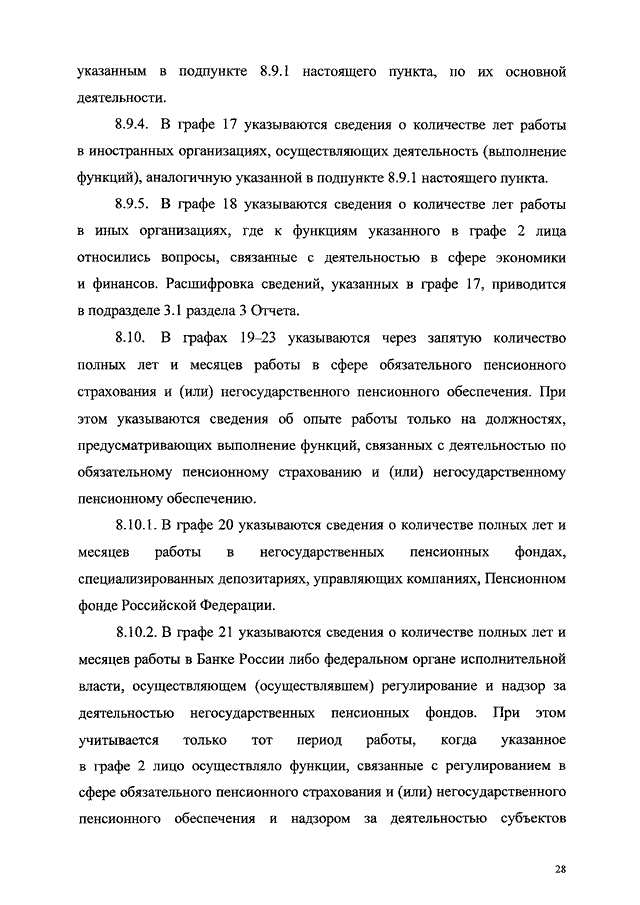 указанным в подпункте 8.9.1 настоящего пункта, по их основной деятельности.

8.9.4. В графе 17 указываются сведения о количестве лет работы в иностранных организациях, осуществляющих деятельность (выполнение функций), аналогичную указанной в подпункте 8.9.1 настоящего пункта.

8.9.5. В графе 18 указываются сведения о количестве лет работы в иных организациях, где к функциям указанного в графе 2 лица относились вопросы, связанные с деятельностью в сфере экономики и финансов. Расшифровка сведений, указанных в графе 17, приводится в подразделе 3.1 раздела 3 Отчета.

8.10. В графах 19–23 указываются через запятую количество полных лет и месяцев работы в сфере обязательного пенсионного страхования и (или) негосударственного пенсионного обеспечения. При этом указываются сведения об опыте работы только на должностях, предусматривающих выполнение функций, связанных с деятельностью по обязательному пенсионному страхованию и (или) негосударственному пенсионному обеспечению.

8.10.1. В графе 20 указываются сведения о количестве полных лет и месяцев работы в негосударственных пенсионных фондах, специализированных депозитариях, управляющих компаниях, Пенсионном фонде Российской Федерации.

8.10.2. В графе 21 указываются сведения о количестве полных лет и месяцев работы в Банке России либо федеральном органе исполнительной власти, осуществляющем (осуществлявшем) регулирование и надзор за деятельностью негосударственных пенсионных фондов. При этом учитывается только тот период работы, когда указанное в графе 2 лицо осуществляло функции, связанные с регулированием в сфере обязательного пенсионного страхования и (или) негосударственного пенсионного обеспечения и надзором за деятельностью субъектов

28